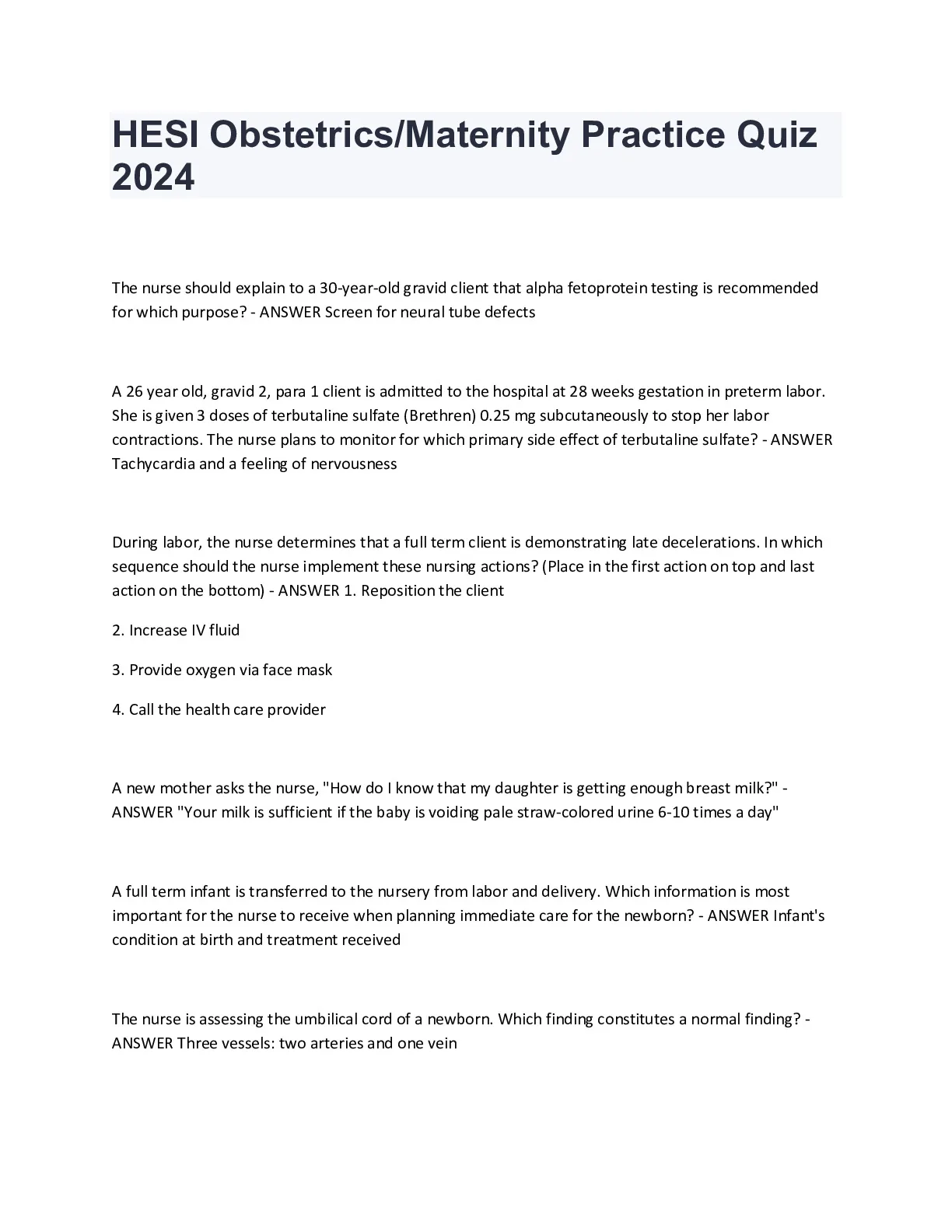 HESI Obstetrics/Maternity Practice Quiz 2024

The nurse should explain to a 30-year-old gravid client that alpha fetoprotein testing is recommended for which purpose? - ANSWER Screen for neural tube defects

A 26 year old, gravid 2, para 1 client is admitted to the hospital at 28 weeks gestation in preterm labor. She is given 3 doses of terbutaline sulfate (Brethren) 0.25 mg subcutaneously to stop her labor contractions. The nurse plans to monitor for which primary side effect of terbutaline sulfate? - ANSWER Tachycardia and a feeling of nervousness

During labor, the nurse determines that a full term client is demonstrating late decelerations. In which sequence should the nurse implement these nursing actions? (Place in the first action on top and last action on the bottom) - ANSWER 1. Reposition the client

2. Increase IV fluid

3. Provide oxygen via face mask

4. Call the health care provider

A new mother asks the nurse, "How do I know that my daughter is getting enough breast milk?" - ANSWER "Your milk is sufficient if the baby is voiding pale straw-colored urine 6-10 times a day"

A full term infant is transferred to the nursery from labor and delivery. Which information is most important for the nurse to receive when planning immediate care for the newborn? - ANSWER Infant's condition at birth and treatment received

The nurse is assessing the umbilical cord of a newborn. Which finding constitutes a normal finding? - ANSWER Three vessels: two arteries and one vein